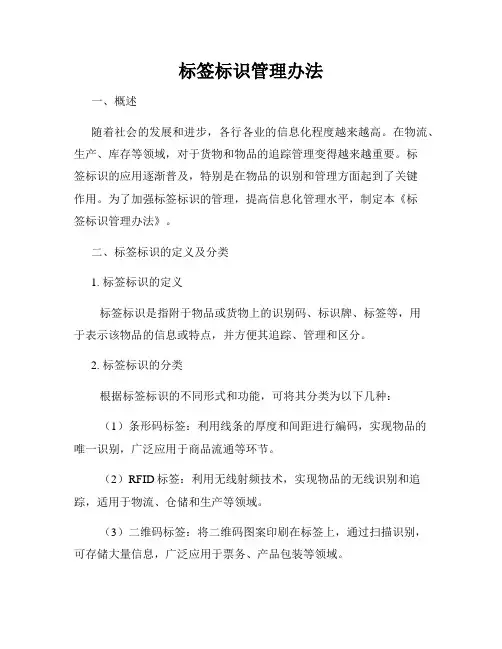 标签标识管理办法

一、概述

随着社会的发展和进步，各行各业的信息化程度越来越高。在物流、生产、库存等领域，对于货物和物品的追踪管理变得越来越重要。标签标识的应用逐渐普及，特别是在物品的识别和管理方面起到了关键作用。为了加强标签标识的管理，提高信息化管理水平，制定本《标签标识管理办法》。

二、标签标识的定义及分类

1. 标签标识的定义

标签标识是指附于物品或货物上的识别码、标识牌、标签等，用于表示该物品的信息或特点，并方便其追踪、管理和区分。

2. 标签标识的分类

根据标签标识的不同形式和功能，可将其分类为以下几种：

（1）条形码标签：利用线条的厚度和间距进行编码，实现物品的唯一识别，广泛应用于商品流通等环节。

（2）RFID 标签：利用无线射频技术，实现物品的无线识别和追踪，适用于物流、仓储和生产等领域。

（3）二维码标签：将二维码图案印刷在标签上，通过扫描识别，可存储大量信息，广泛应用于票务、产品包装等领域。